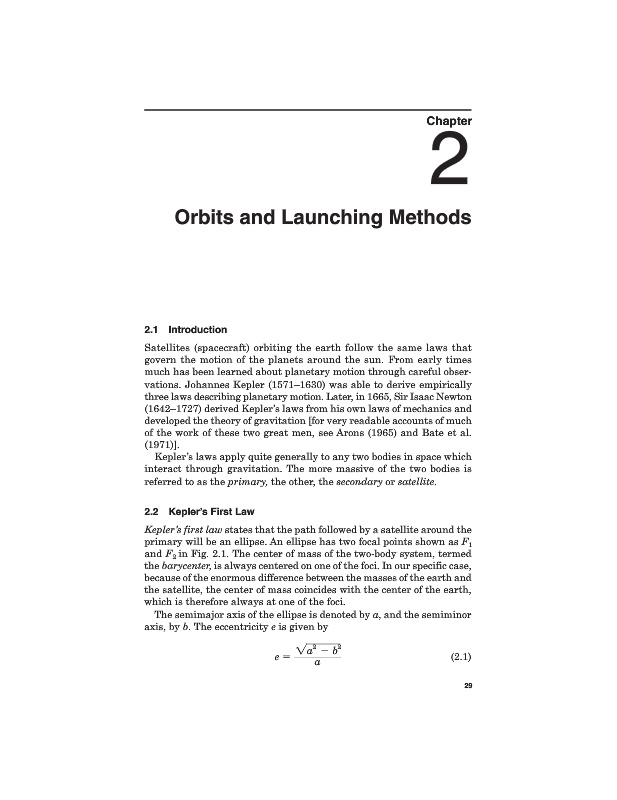 Chapter
2

Orbits and Launching Methods

2.1 Introduction

Satellites (spacecraft) orbiting the earth follow the same laws that govern the motion of the planets around the sun. From early times much has been learned about planetary motion through careful observations. Johannes Kepler (1571–1630) was able to derive empirically three laws describing planetary motion. Later, in 1665, Sir Isaac Newton (1642–1727) derived Kepler's laws from his own laws of mechanics and developed the theory of gravitation [for very readable accounts of much of the work of these two great men, see Arons (1965) and Bate et al. (1971)].

Kepler's laws apply quite generally to any two bodies in space which interact through gravitation. The more massive of the two bodies is referred to as the primary, the other, the secondary or satellite.

2.2 Kepler's First Law

Kepler's first law states that the path followed by a satellite around the primary will be an ellipse. An ellipse has two focal points shown as $F_1$ and $F_2$ in Fig. 2.1. The center of mass of the two-body system, termed the barycenter, is always centered on one of the foci. In our specific case, because of the enormous difference between the masses of the earth and the satellite, the center of mass coincides with the center of the earth, which is therefore always at one of the foci.

The semimajor axis of the ellipse is denoted by $a$, and the semiminor axis, by $b$. The eccentricity $e$ is given by

$e = \frac{\sqrt{a^2 - b^2}}{a}$ (2.1)

29